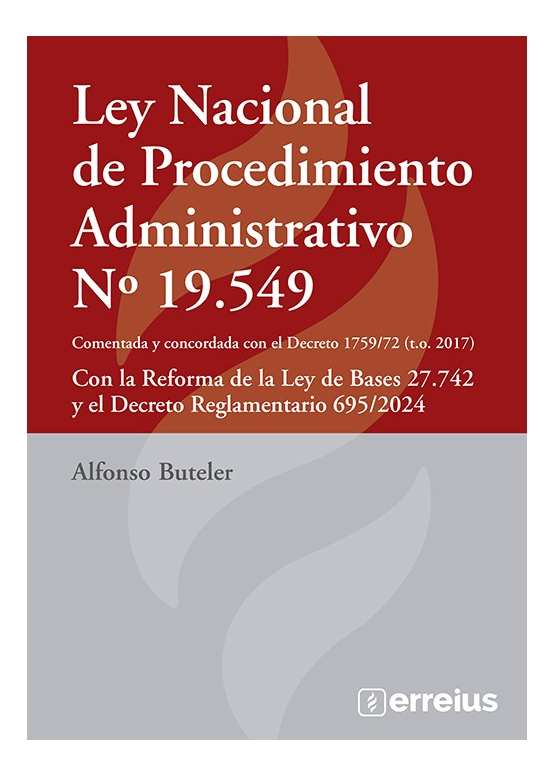 Ley Nacional de Procedimiento Administrativo Nº 19.549

Comentada y concordada con el Decreto 1759/72 (t.o. 2017)

Con la Reforma de la Ley de Bases 27.742 y el Decreto Reglamentario 695/2024

Alfonso Buteler

erreius